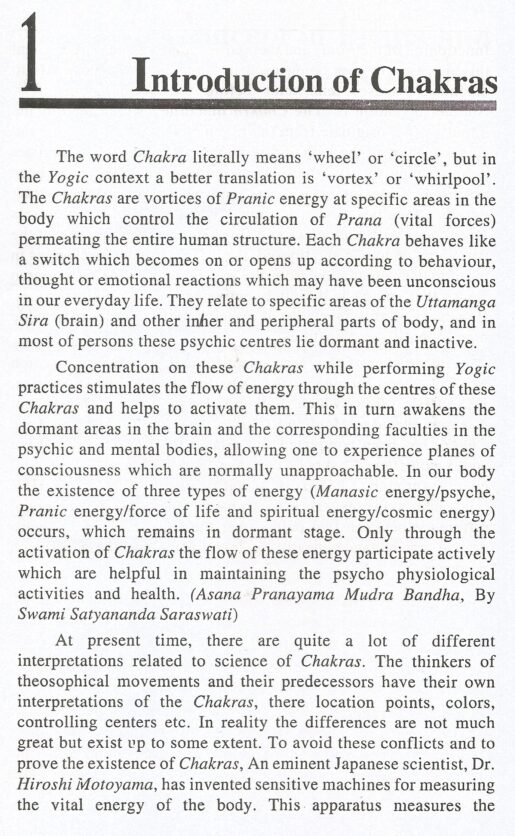 1 Introduction of Chakras

The word Chakra literally means 'wheel' or 'circle', but in the Yogic context a better translation is 'vortex' or 'whirlpool'. The Chakras are vortices of Pranic energy at specific areas in the body which control the circulation of Prana (vital forces) permeating the entire human structure. Each Chakra behaves like a switch which becomes on or opens up according to behaviour, thought or emotional reactions which may have been unconscious in our everyday life. They relate to specific areas of the Uttamanga Sira (brain) and other inner and peripheral parts of body, and in most of persons these psychic centres lie dormant and inactive.

Concentration on these Chakras while performing Yogic practices stimulates the flow of energy through the centres of these Chakras and helps to activate them. This in turn awakens the dormant areas in the brain and the corresponding faculties in the psychic and mental bodies, allowing one to experience planes of consciousness which are normally unapproachable. In our body the existence of three types of energy (Manasic energy/psyche, Pranic energy/force of life and spiritual energy/cosmic energy) occurs, which remains in dormant stage. Only through the activation of Chakras the flow of these energy participate actively which are helpful in maintaining the psycho physiological activities and health. (Asana Pranayama Mudra Bandha, By Swami Satyananda Saraswati)

At present time, there are quite a lot of different interpretations related to science of Chakras. The thinkers of theosophical movements and their predecessors have their own interpretations of the Chakras, there location points, colors, controlling centers etc. In reality the differences are not much great but exist up to some extent. To avoid these conflicts and to prove the existence of Chakras, An eminent Japanese scientist, Dr. Hiroshi Motoyama, has invented sensitive machines for measuring the vital energy of the body. This apparatus measures the